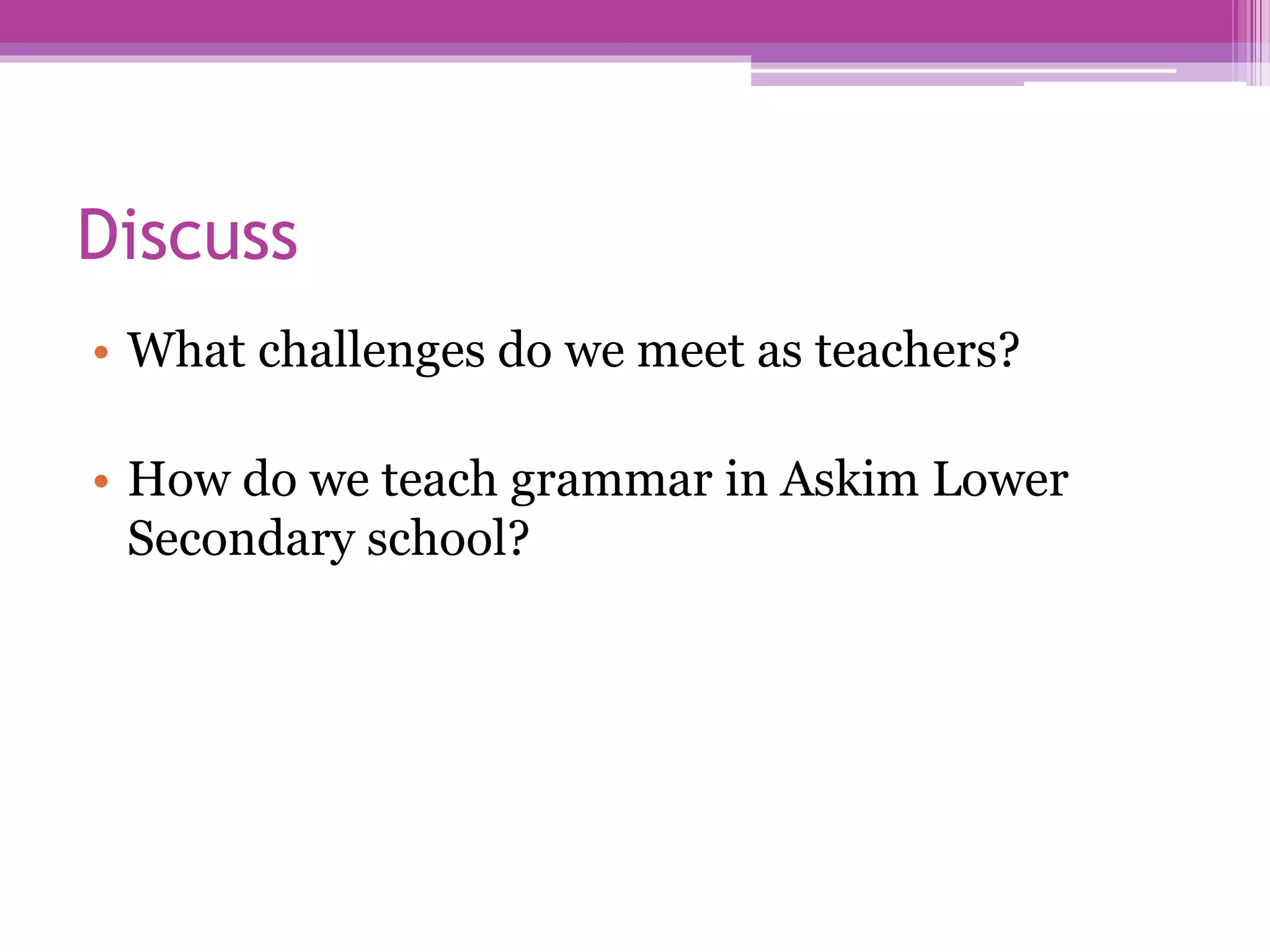 Discuss

• What challenges do we meet as teachers?

• How do we teach grammar in Askim Lower Secondary school?